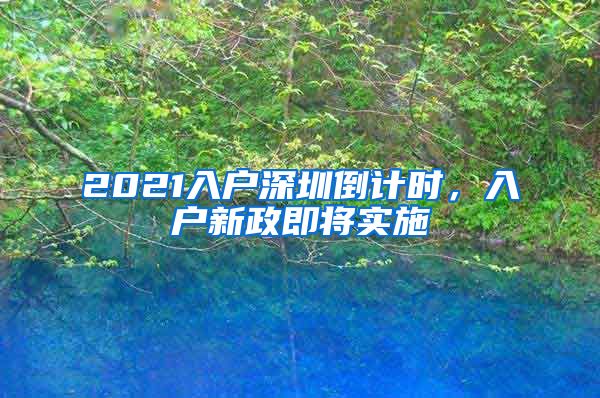 2021入户深圳倒计时，入户新政即将实施